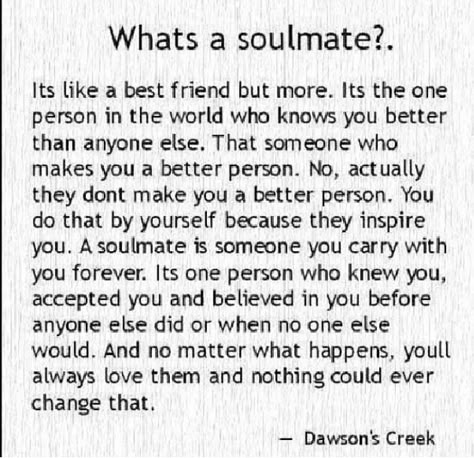 Whats a soulmate?.

Its like a best friend but more. Its the one person in the world who knows you better than anyone else. That someone who makes you a better person. No, actually they dont make you a better person. You do that by yourself because they inspire you. A soulmate is someone you carry with you forever. Its one person who knew you, accepted you and believed in you before anyone else did or when no one else would. And no matter what happens, youll always love them and nothing could ever change that.

— Dawson's Creek